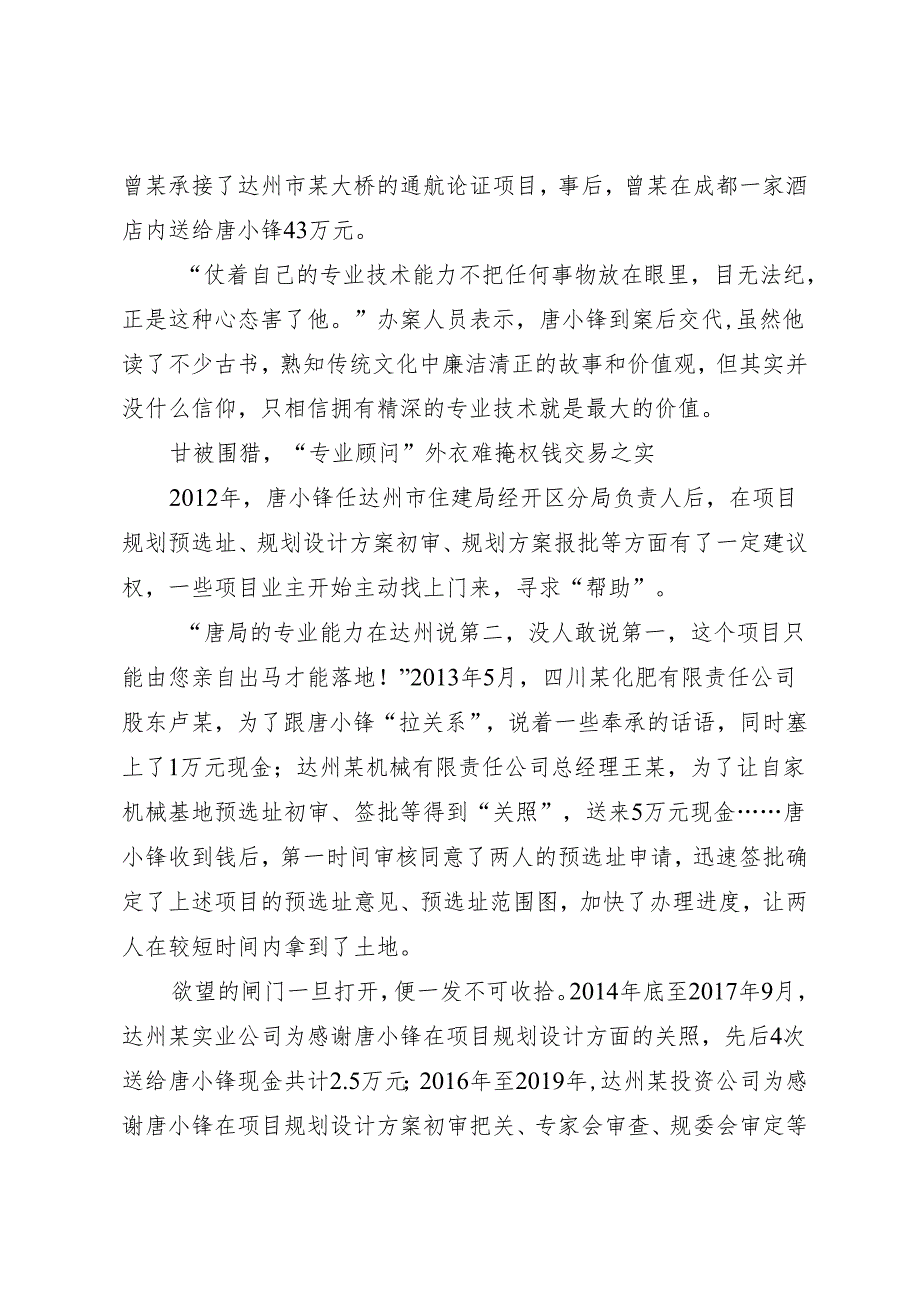 曾某承接了达州市某大桥的通航论证项目，事后，曾某在成都一家酒店内送给唐小锋43万元。

“仗着自己的专业技术能力不把任何事物放在眼里，目无法纪，正是这种心态害了他。”办案人员表示，唐小锋到案后交代，虽然他读了不少古书，熟知传统文化中廉洁清正的故事和价值观，但其实并没什么信仰，只相信拥有精深的专业技术就是最大的价值。

甘被围猎，“专业顾问”外衣难掩权钱交易之实

2012年，唐小锋任达州市住建局经开区分局负责人后，在项目规划预选址、规划设计方案初审、规划方案报批等方面有了一定建议权，一些项目业主开始主动找上门来，寻求“帮助”。

“唐局的专业能力在达州说第二，没人敢说第一，这个项目只能由您亲自出马才能落地！”2013年5月，四川某化肥有限责任公司股东卢某，为了跟唐小锋“拉关系”，说着一些奉承的话语，同时塞上了1万元现金；达州某机械有限责任公司总经理王某，为了让自家机械基地预选址初审、签批等得到“关照”，送来5万元现金……唐小锋收到钱后，第一时间审核同意了两人的预选址申请，迅速签批确定了上述项目的预选址意见、预选址范围图，加快了办理进度，让两人在较短时间内拿到了土地。

欲望的闸门一旦打开，便一发不可收拾。2014年底至2017年9月，达州某实业公司为感谢唐小锋在项目规划设计方面的关照，先后4次送给唐小锋现金共计2.5万元；2016年至2019年，达州某投资公司为感谢唐小锋在项目规划设计方案初审把关、专家会审查、规委会审定等